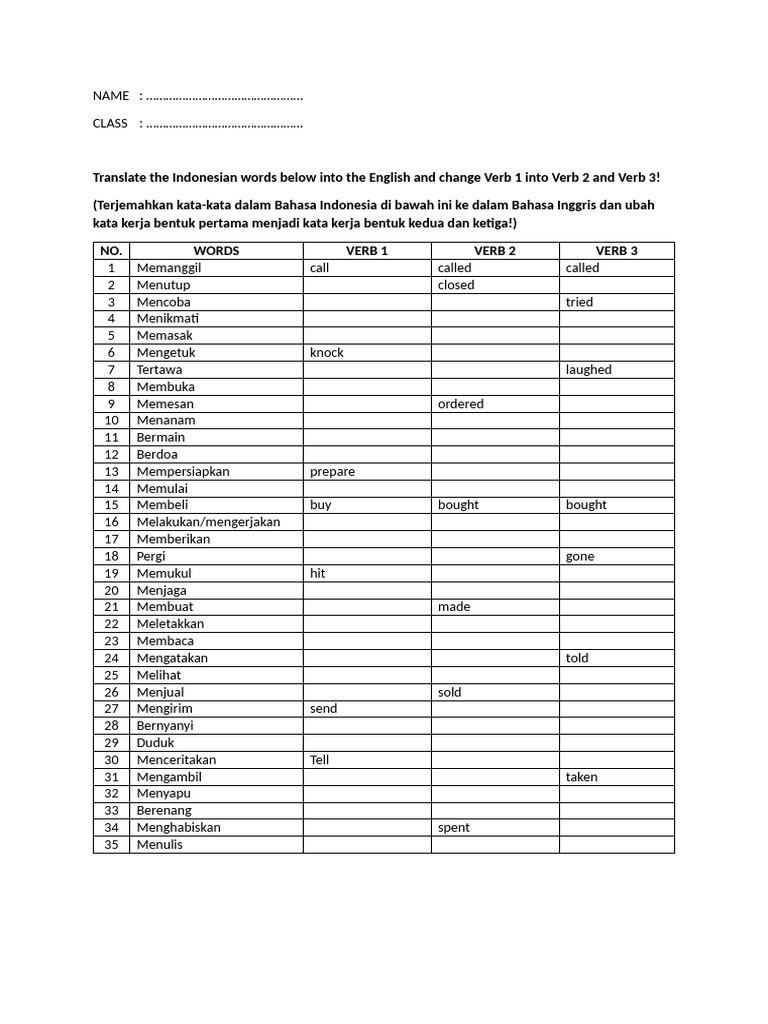 NAME : ……………………………………….

CLASS : ……………………………………….

Translate the Indonesian words below into the English and change Verb 1 into Verb 2 and Verb 3!

(Terjemahkan kata-kata dalam Bahasa Indonesia di bawah ini ke dalam Bahasa Inggris dan ubah kata kerja bentuk pertama menjadi kata kerja bentuk kedua dan ketiga!)

| NO. | WORDS | VERB 1 | VERB 2 | VERB 3 |
|---|---|---|---|---|
| 1 | Memanggil | call | called | called |
| 2 | Menutup | | closed | |
| 3 | Mencoba | | | tried |
| 4 | Menikmati | | | |
| 5 | Memasak | | | |
| 6 | Mengetuk | knock | | |
| 7 | Tertawa | | | laughed |
| 8 | Membuka | | | |
| 9 | Memesan | | ordered | |
| 10 | Menanam | | | |
| 11 | Bermain | | | |
| 12 | Berdoa | | | |
| 13 | Mempersiapkan | prepare | | |
| 14 | Memulai | | | |
| 15 | Membeli | buy | bought | bought |
| 16 | Melakukan/mengerjakan | | | |
| 17 | Memberikan | | | |
| 18 | Pergi | | | gone |
| 19 | Memukul | hit | | |
| 20 | Menjaga | | | |
| 21 | Membuat | | made | |
| 22 | Meletakkan | | | |
| 23 | Membaca | | | |
| 24 | Mengatakan | | | told |
| 25 | Melihat | | | |
| 26 | Menjual | | sold | |
| 27 | Mengirim | send | | |
| 28 | Bernyanyi | | | |
| 29 | Duduk | | | |
| 30 | Menceritakan | Tell | | |
| 31 | Mengambil | | | taken |
| 32 | Menyapu | | | |
| 33 | Berenang | | | |
| 34 | Menghabiskan | | spent | |
| 35 | Menulis | | | |